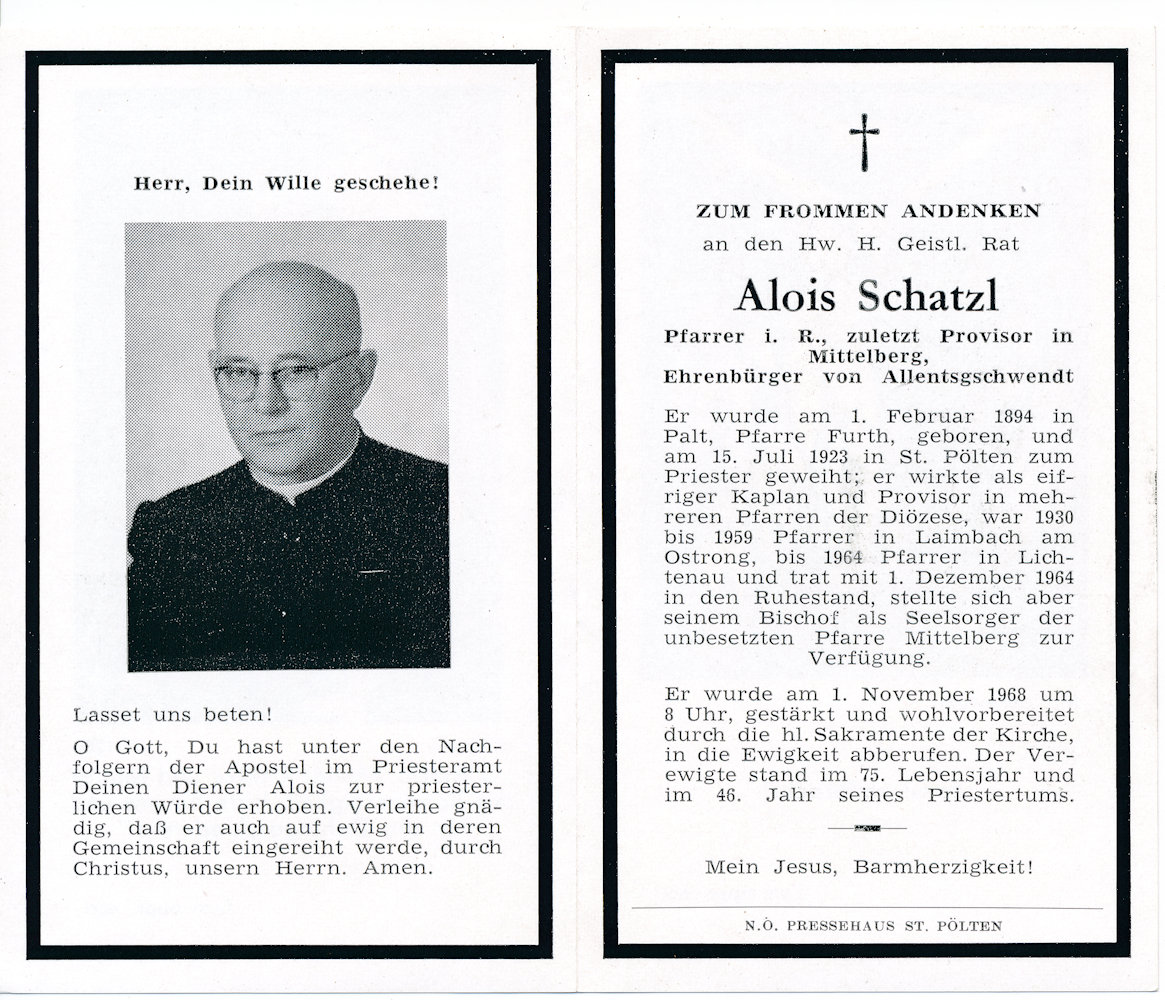 Herr, Dein Wille geschehe!

Lasset uns beten!

O Gott, Du hast unter den Nachfolgern der Apostel im Priesteramt Deinen Diener Alois zur priesterlichen Würde erhoben. Verleihe gnädig, daß er auch auf ewig in deren Gemeinschaft eingereiht werde, durch Christus, unsern Herrn. Amen.

ZUM FROMMEN ANDENKEN

an den Hw. H. Geistl. Rat

Alois Schatzl

Pfarrer i. R., zuletzt Provisor in Mittelberg, Ehrenbürger von Allentsgschwendt

Er wurde am 1. Februar 1894 in Palt, Pfarre Furth, geboren, und am 15. Juli 1923 in St. Pölten zum Priester geweiht; er wirkte als eifriger Kaplan und Provisor in mehreren Pfarren der Diözese, war 1930 bis 1959 Pfarrer in Laimbach am Ostrong, bis 1964 Pfarrer in Lichtenau und trat mit 1. Dezember 1964 in den Ruhestand, stellte sich aber seinem Bischof als Seelsorger der unbesetzten Pfarre Mittelberg zur Verfügung.

Er wurde am 1. November 1968 um 8 Uhr, gestärkt und wohlvorbereitet durch die hl. Sakramente der Kirche, in die Ewigkeit abberufen. Der Verewigte stand im 75. Lebensjahr und im 46. Jahr seines Priestertums.

Mein Jesus, Barmherzigkeit!

N.Ö. PRESSEHAUS ST. PÖLTEN